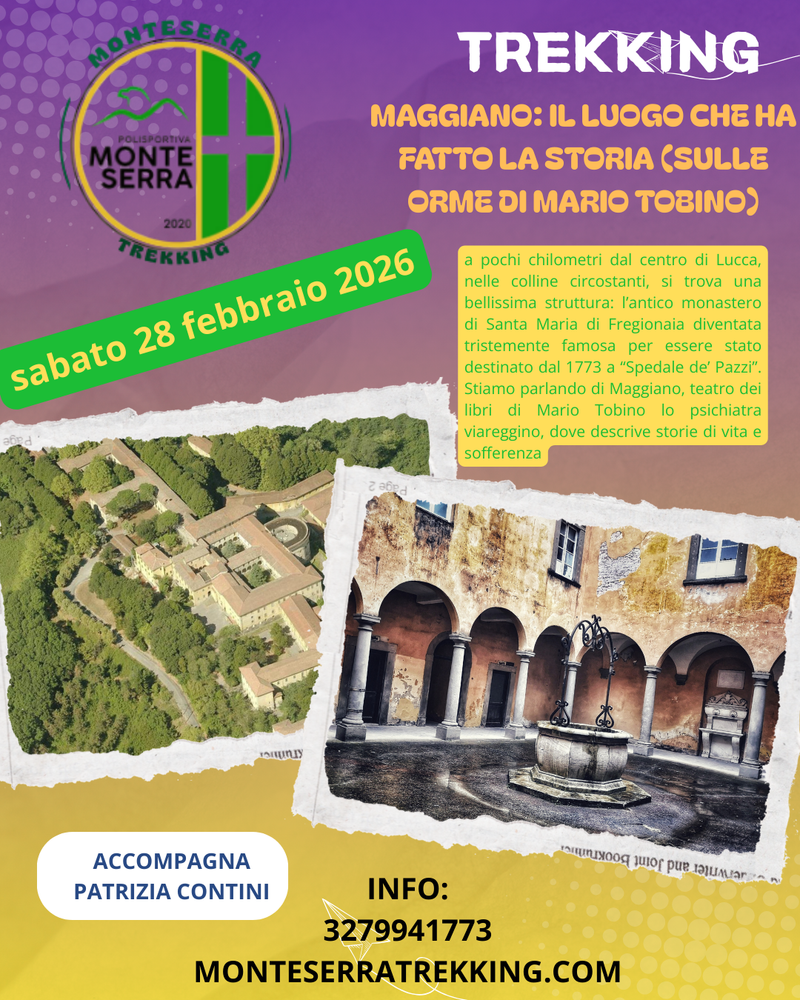 MONTESERRA
POLISPORTIVA
MONTE SERRA
2020
TREKKING

TREKKING

MAGGIANO: IL LUOGO CHE HA FATTO LA STORIA (SULLE ORME DI MARIO TOBINO)

sabato 28 febbraio 2026

a pochi chilometri dal centro di Lucca, nelle colline circostanti, si trova una bellissima struttura: l'antico monastero di Santa Maria di Fregionaia diventata tristemente famosa per essere stato destinato dal 1773 a "Spedale de' Pazzi". Stiamo parlando di Maggiano, teatro dei libri di Mario Tobino lo psichiatra viareggino, dove descrive storie di vita e sofferenza

ACCOMPAGNA
PATRIZIA CONTINI

INFO:
3279941773
MONTESERRATREKKING.COM